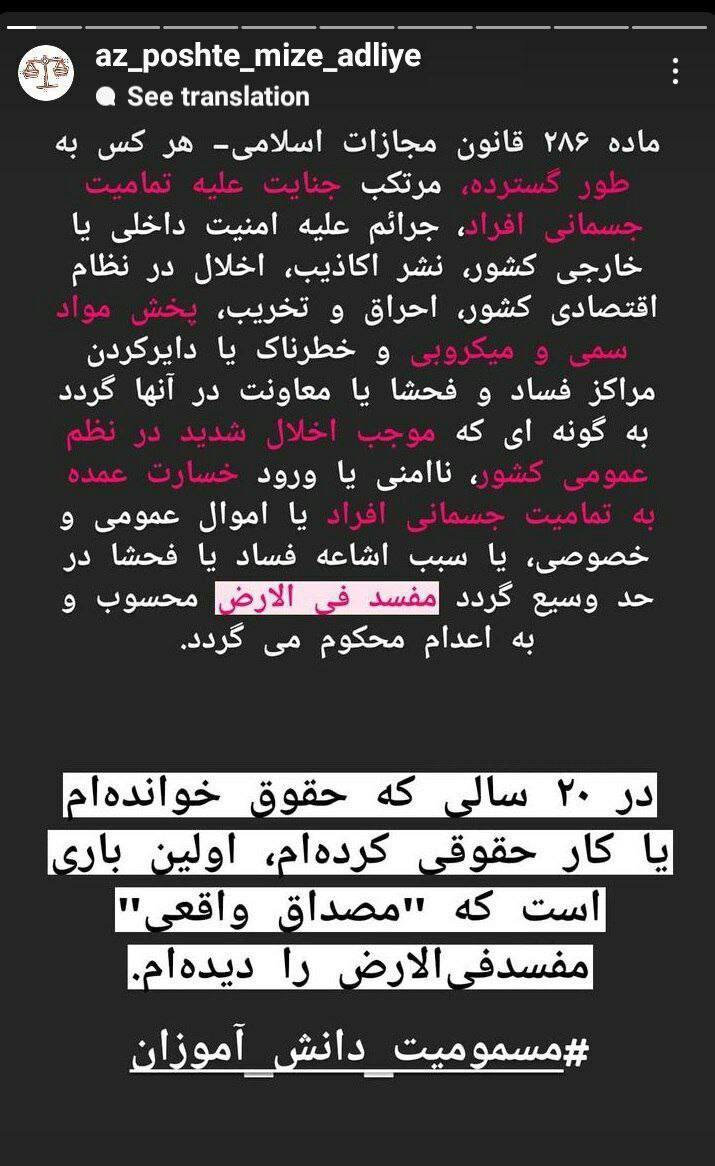 az_poshte_mize_adliye
See translation

ماده ۲۸۶ قانون مجازات اسلامی- هر کس به طور گسترده، مرتکب جنایت علیه تمامیت جسمانی افراد، جرائم علیه امنیت داخلی یا خارجی کشور، نشر اکاذیب، اخلال در نظام اقتصادی کشور، احراق و تخریب، پخش مواد سمی و میکروبی و خطرناک یا دایرکردن مراکز فساد و فحشا یا معاونت در آنها گردد به گونه ای که موجب اخلال شدید در نظم عمومی کشور، ناامنی یا ورود خسارت عمده به تمامیت جسمانی افراد یا اموال عمومی و خصوصی، یا سبب اشاعه فساد یا فحشا در حد وسیع گردد مفسد فی الارض محسوب و به اعدام محکوم می گردد.

در ۲۰ سالی که حقوق خوانده‌ام یا کار حقوقی کرده‌ام، اولین باری است که "مصداق واقعی" مفسدفی‌الارض را دیده‌ام.

#مسمومیت_دانش_آموزان